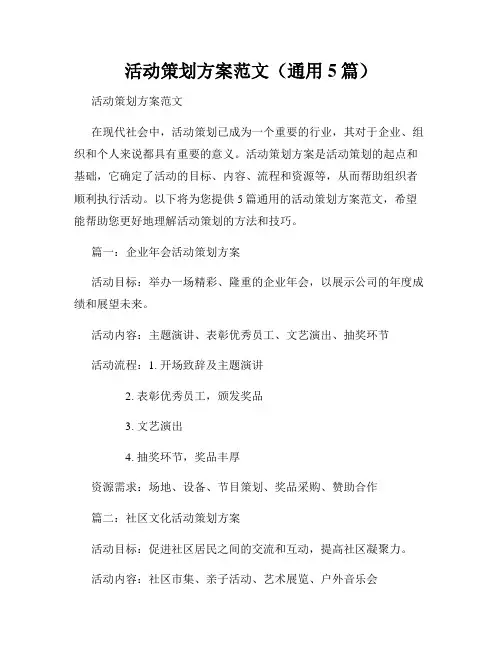 活动策划方案范文（通用 5 篇）

活动策划方案范文

在现代社会中，活动策划已成为一个重要的行业，其对于企业、组织和个人来说都具有重要的意义。活动策划方案是活动策划的起点和基础，它确定了活动的目标、内容、流程和资源等，从而帮助组织者顺利执行活动。以下将为您提供 5 篇通用的活动策划方案范文，希望能帮助您更好地理解活动策划的方法和技巧。

篇一：企业年会活动策划方案

活动目标：举办一场精彩、隆重的企业年会，以展示公司的年度成绩和展望未来。

活动内容：主题演讲、表彰优秀员工、文艺演出、抽奖环节

活动流程：1. 开场致辞及主题演讲

2. 表彰优秀员工，颁发奖品

3. 文艺演出

4. 抽奖环节，奖品丰厚

资源需求：场地、设备、节目策划、奖品采购、赞助合作

篇二：社区文化活动策划方案

活动目标：促进社区居民之间的交流和互动，提高社区凝聚力。

活动内容：社区市集、亲子活动、艺术展览、户外音乐会